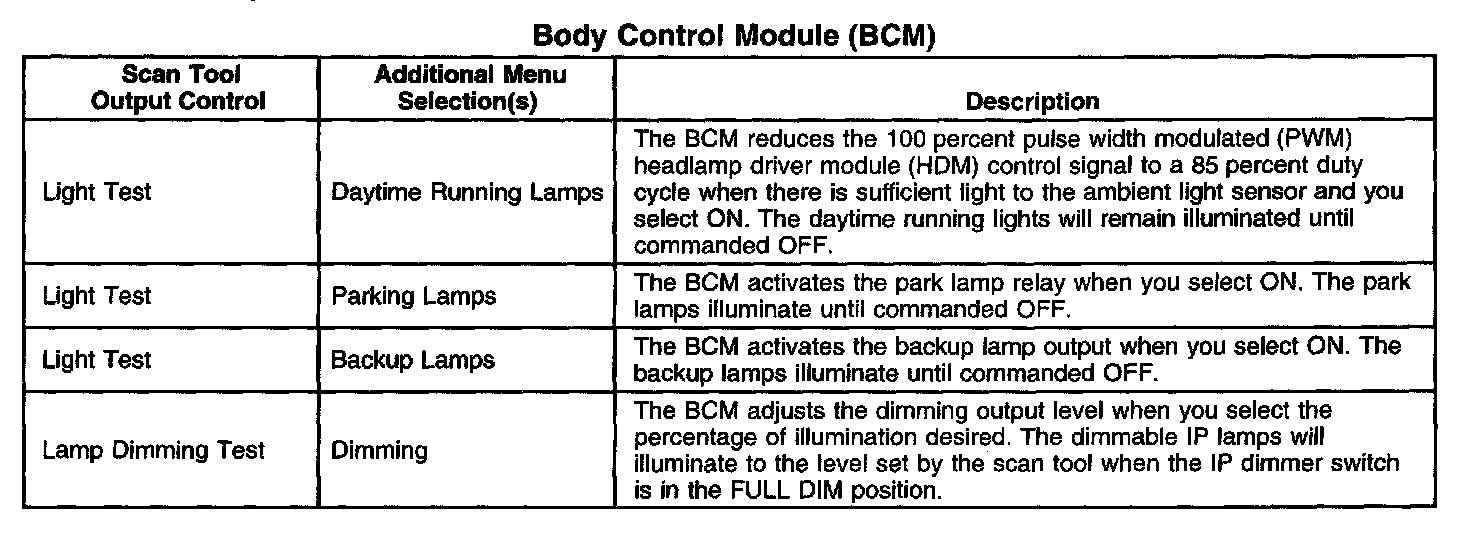 Body Control Module (BCM)

| Scan Tool Output Control | Additional Menu Selection(s) | Description |
|---|---|---|
| Light Test | Daytime Running Lamps | The BCM reduces the 100 percent pulse width modulated (PWM) headlamp driver module (HDM) control signal to a 85 percent duty cycle when there is sufficient light to the ambient light sensor and you select ON. The daytime running lights will remain illuminated until commanded OFF. |
| Light Test | Parking Lamps | The BCM activates the park lamp relay when you select ON. The park lamps illuminate until commanded OFF. |
| Light Test | Backup Lamps | The BCM activates the backup lamp output when you select ON. The backup lamps illuminate until commanded OFF. |
| Lamp Dimming Test | Dimming | The BCM adjusts the dimming output level when you select the percentage of illumination desired. The dimmable IP lamps will illuminate to the level set by the scan tool when the IP dimmer switch is in the FULL DIM position. |